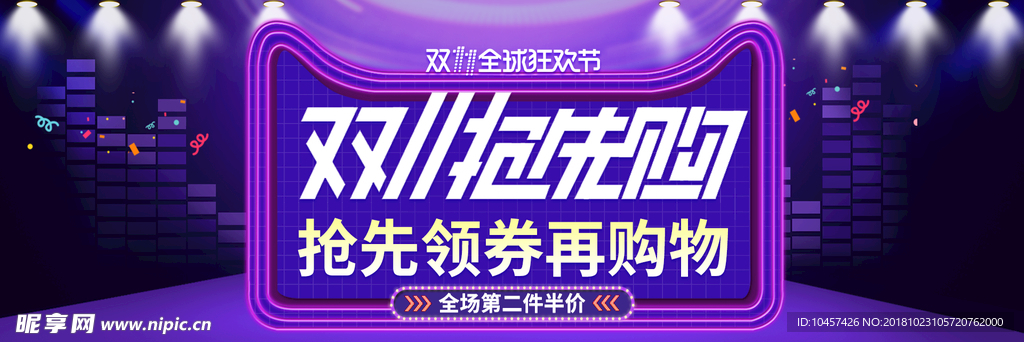 双11全球狂欢节

双11抢先购

抢先领券再购物

全场第二件半价

昵享网 www.nipic.cn

ID:10457426 NO:20181023105720762000